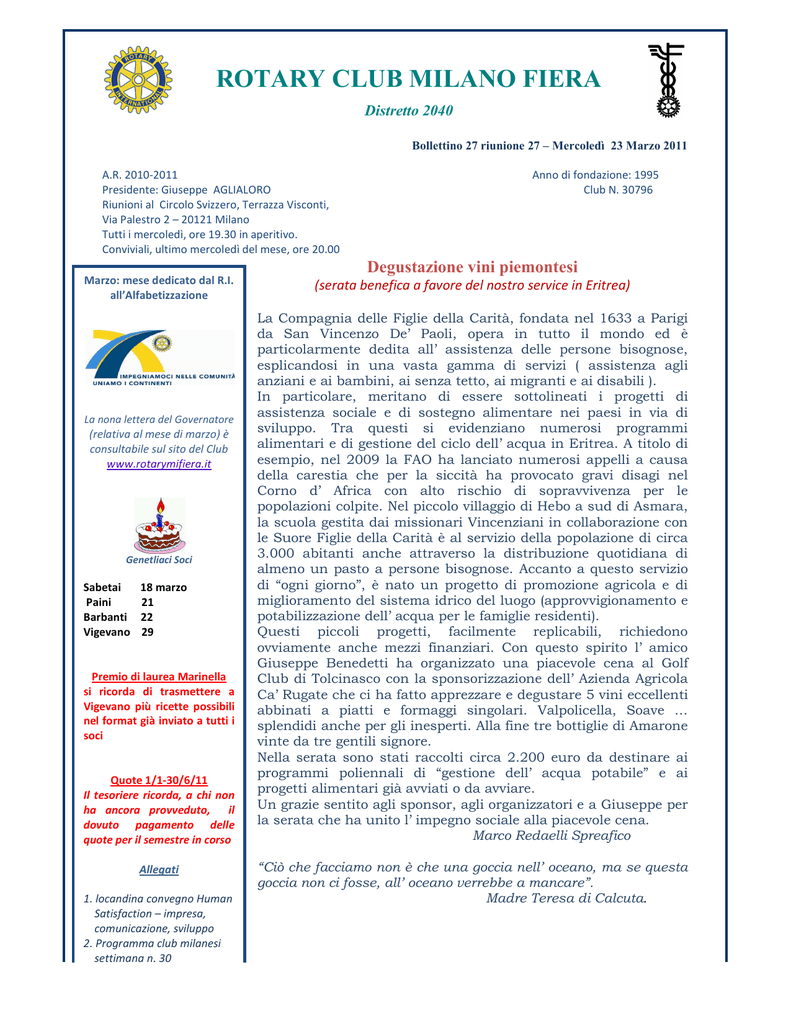 ROTARY CLUB MILANO FIERA

Distretto 2040

Bollettino 27 riunione 27 – Mercoledì 23 Marzo 2011

A.R. 2010-2011
Presidente: Giuseppe AGLIALORO
Riunioni al Circolo Svizzero, Terrazza Visconti,
Via Palestro 2 – 20121 Milano
Tutti i mercoledì, ore 19.30 in aperitivo.
Conviviali, ultimo mercoledì del mese, ore 20.00

Anno di fondazione: 1995
Club N. 30796

Marzo: mese dedicato dal R.I. all'Alfabetizzazione

IMPEGNIAMOCI NELLE COMUNITÀ
UNIAMO I CONTINENTI

La nona lettera del Governatore (relativa al mese di marzo) è consultabile sul sito del Club www.rotarymifiera.it

Genetliaci Soci

Sabetai 18 marzo
Paini 21
Barbanti 22
Vigevano 29

Premio di laurea Marinella
si ricorda di trasmettere a Vigevano più ricette possibili nel format già inviato a tutti i soci

Quote 1/1-30/6/11
Il tesoriere ricorda, a chi non ha ancora provveduto, il dovuto pagamento delle quote per il semestre in corso

Allegati

1. locandina convegno Human Satisfaction – impresa, comunicazione, sviluppo
2. Programma club milanesi settimana n. 30

Degustazione vini piemontesi
(serata benefica a favore del nostro service in Eritrea)

La Compagnia delle Figlie della Carità, fondata nel 1633 a Parigi da San Vincenzo De' Paoli, opera in tutto il mondo ed è particolarmente dedita all' assistenza delle persone bisognose, esplicandosi in una vasta gamma di servizi ( assistenza agli anziani e ai bambini, ai senza tetto, ai migranti e ai disabili ).
In particolare, meritano di essere sottolineati i progetti di assistenza sociale e di sostegno alimentare nei paesi in via di sviluppo. Tra questi si evidenziano numerosi programmi alimentari e di gestione del ciclo dell' acqua in Eritrea. A titolo di esempio, nel 2009 la FAO ha lanciato numerosi appelli a causa della carestia che per la siccità ha provocato gravi disagi nel Corno d' Africa con alto rischio di sopravvivenza per le popolazioni colpite. Nel piccolo villaggio di Hebo a sud di Asmara, la scuola gestita dai missionari Vincenziani in collaborazione con le Suore Figlie della Carità è al servizio della popolazione di circa 3.000 abitanti anche attraverso la distribuzione quotidiana di almeno un pasto a persone bisognose. Accanto a questo servizio di "ogni giorno", è nato un progetto di promozione agricola e di miglioramento del sistema idrico del luogo (approvvigionamento e potabilizzazione dell' acqua per le famiglie residenti).
Questi piccoli progetti, facilmente replicabili, richiedono ovviamente anche mezzi finanziari. Con questo spirito l' amico Giuseppe Benedetti ha organizzato una piacevole cena al Golf Club di Tolcinasco con la sponsorizzazione dell' Azienda Agricola Ca' Rugate che ci ha fatto apprezzare e degustare 5 vini eccellenti abbinati a piatti e formaggi singolari. Valpolicella, Soave … splendidi anche per gli inesperti. Alla fine tre bottiglie di Amarone vinte da tre gentili signore.
Nella serata sono stati raccolti circa 2.200 euro da destinare ai programmi poliennali di "gestione dell' acqua potabile" e ai progetti alimentari già avviati o da avviare.
Un grazie sentito agli sponsor, agli organizzatori e a Giuseppe per la serata che ha unito l' impegno sociale alla piacevole cena.
Marco Redaelli Spreafico

"Ciò che facciamo non è che una goccia nell' oceano, ma se questa goccia non ci fosse, all' oceano verrebbe a mancare".
Madre Teresa di Calcuta.